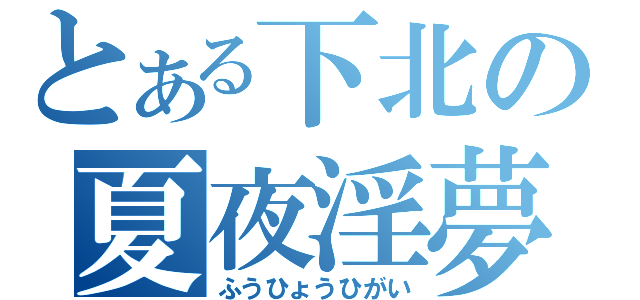 とある下北の
夏夜淫夢
ふうひょうひがい